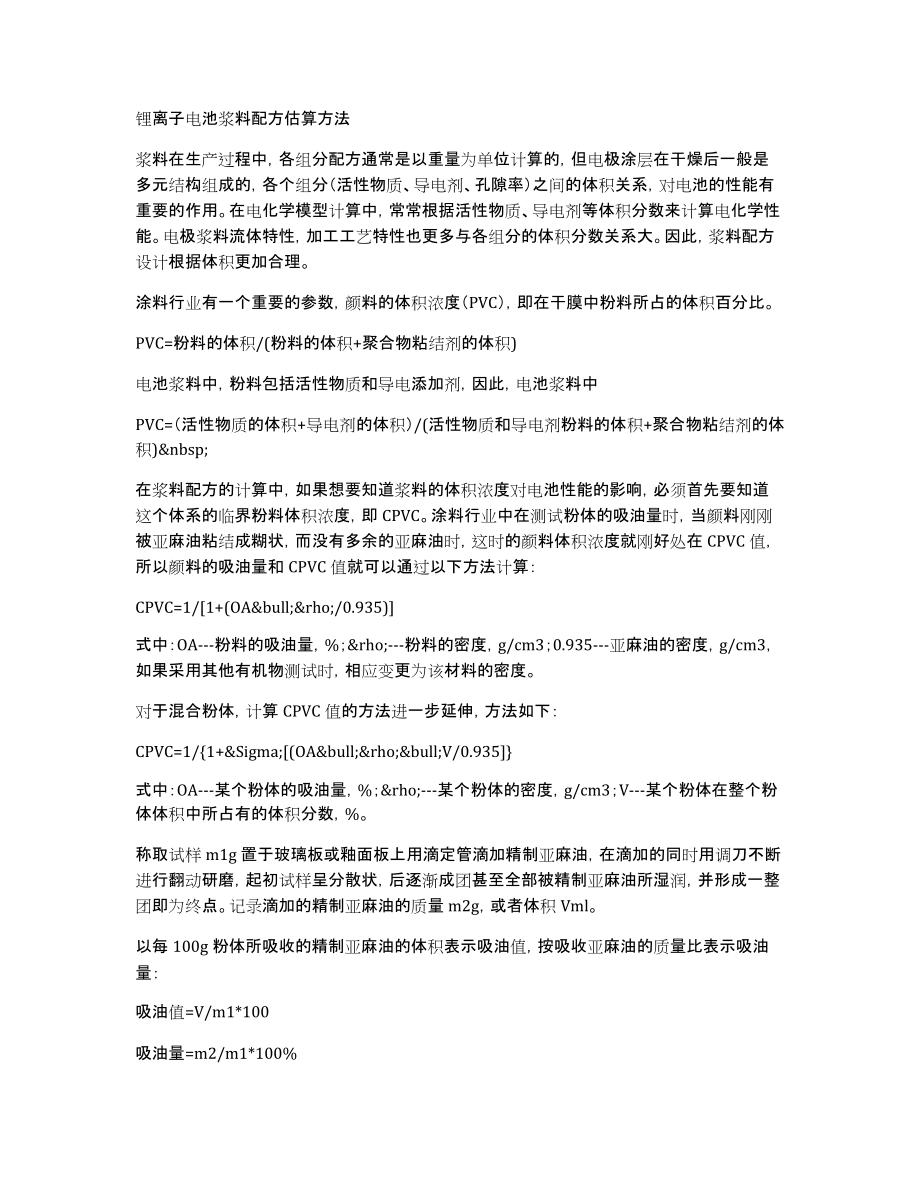 锂离子电池浆料配方估算方法

浆料在生产过程中，各组分配方通常是以重量为单位计算的，但电极涂层在干燥后一般是多元结构组成的，各个组分（活性物质、导电剂、孔隙率）之间的体积关系，对电池的性能有重要的作用。在电化学模型计算中，常常根据活性物质、导电剂等体积分数来计算电化学性能。电极浆料流体特性，加工工艺特性也更多与各组分的体积分数关系大。因此，浆料配方设计根据体积更加合理。

涂料行业有一个重要的参数，颜料的体积浓度（PVC），即在干膜中粉料所占的体积百分比。

PVC=粉料的体积/(粉料的体积+聚合物粘结剂的体积)

电池浆料中，粉料包括活性物质和导电添加剂，因此，电池浆料中

PVC=（活性物质的体积+导电剂的体积）/(活性物质和导电剂粉料的体积+聚合物粘结剂的体积)&nbsp;

在浆料配方的计算中，如果想要知道浆料的体积浓度对电池性能的影响，必须首先要知道这个体系的临界粉料体积浓度，即 CPVC。涂料行业中在测试粉体的吸油量时，当颜料刚刚被亚麻油粘结成糊状，而没有多余的亚麻油时，这时的颜料体积浓度就刚好处在 CPVC 值，所以颜料的吸油量和 CPVC 值就可以通过以下方法计算：

CPVC=1/[1+(OA&bull;&rho;/0.935)]

式中：OA---粉料的吸油量，%；&rho;---粉料的密度，g/cm3；0.935---亚麻油的密度，g/cm3，如果采用其他有机物测试时，相应变更为该材料的密度。

对于混合粉体，计算 CPVC 值的方法进一步延伸，方法如下：

CPVC=1/{1+&Sigma;[(OA&bull;&rho;&bull;V/0.935]}

式中：OA---某个粉体的吸油量，%；&rho;---某个粉体的密度，g/cm3；V---某个粉体在整个粉体体积中所占有的体积分数，%。

称取试样 m1g 置于玻璃板或釉面板上用滴定管滴加精制亚麻油，在滴加的同时用调刀不断进行翻动研磨，起初试样呈分散状，后逐渐成团甚至全部被精制亚麻油所湿润，并形成一整团即为终点。记录滴加的精制亚麻油的质量 m2g，或者体积 Vml。

以每 100g 粉体所吸收的精制亚麻油的体积表示吸油值，按吸收亚麻油的质量比表示吸油量：

吸油值=V/m1*100

吸油量=m2/m1*100%